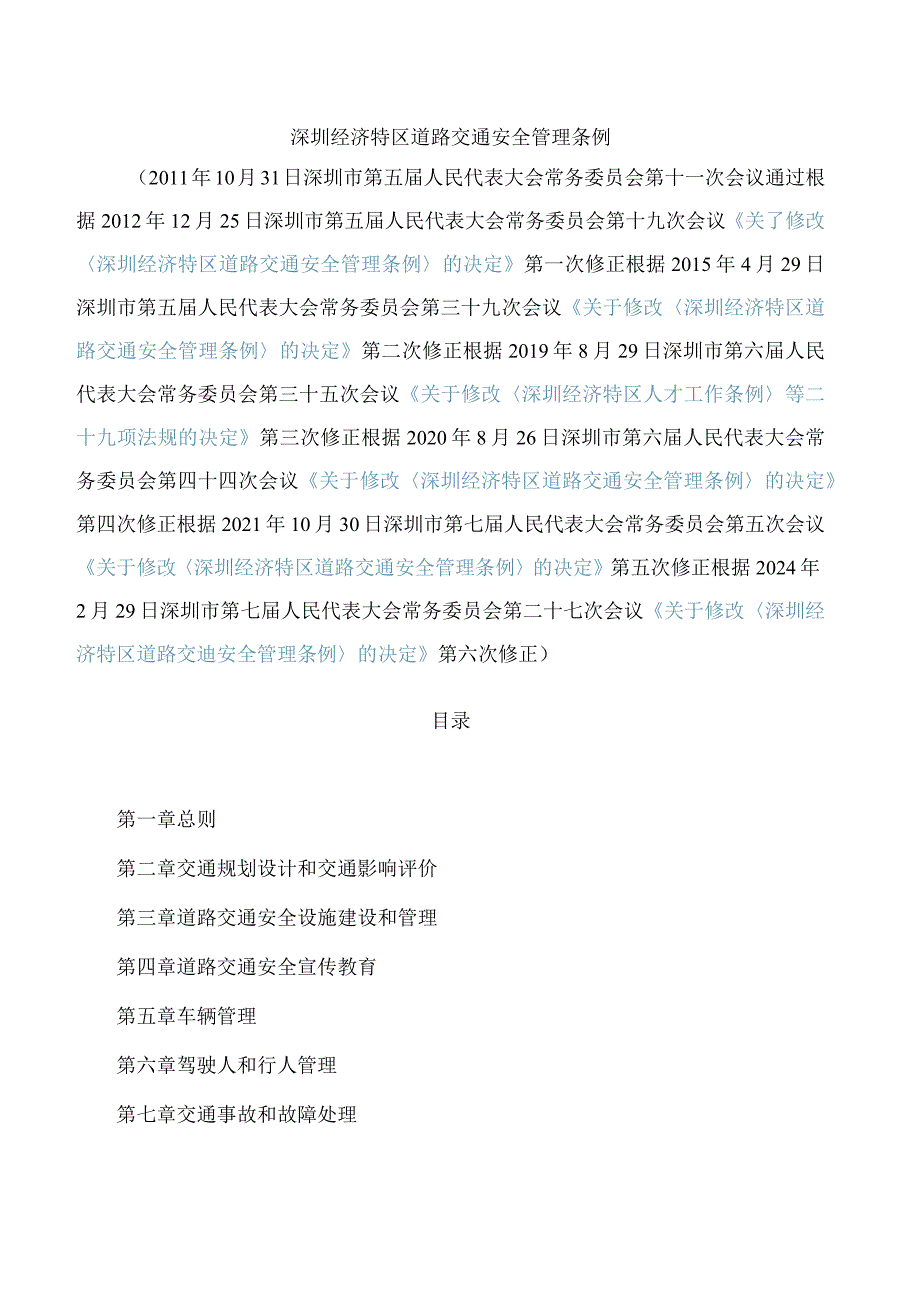 深圳经济特区道路交通安全管理条例

（2011年10月31日深圳市第五届人民代表大会常务委员会第十一次会议通过根据2012年12月25日深圳市第五届人民代表大会常务委员会第十九次会议《关了修改〈深圳经济特区道路交通安全管理条例〉的决定》第一次修正根据2015年4月29日深圳市第五届人民代表大会常务委员会第三十九次会议《关于修改〈深圳经济特区道路交通安全管理条例〉的决定》第二次修正根据2019年8月29日深圳市第六届人民代表大会常务委员会第三十五次会议《关于修改〈深圳经济特区人才工作条例〉等二十九项法规的决定》第三次修正根据2020年8月26日深圳市第六届人民代表大会常务委员会第四十四次会议《关于修改〈深圳经济特区道路交通安全管理条例〉的决定》第四次修正根据2021年10月30日深圳市第七届人民代表大会常务委员会第五次会议《关于修改〈深圳经济特区道路交通安全管理条例〉的决定》第五次修正根据2024年2月29日深圳市第七届人民代表大会常务委员会第二十七次会议《关于修改〈深圳经济特区道路交迪安全管理条例〉的决定》第六次修正）

目录

第一章总则

第二章交通规划设计和交通影响评价

第三章道路交通安全设施建设和管理

第四章道路交通安全宣传教育

第五章车辆管理

第六章驾驶人和行人管理

第七章交通事故和故障处理